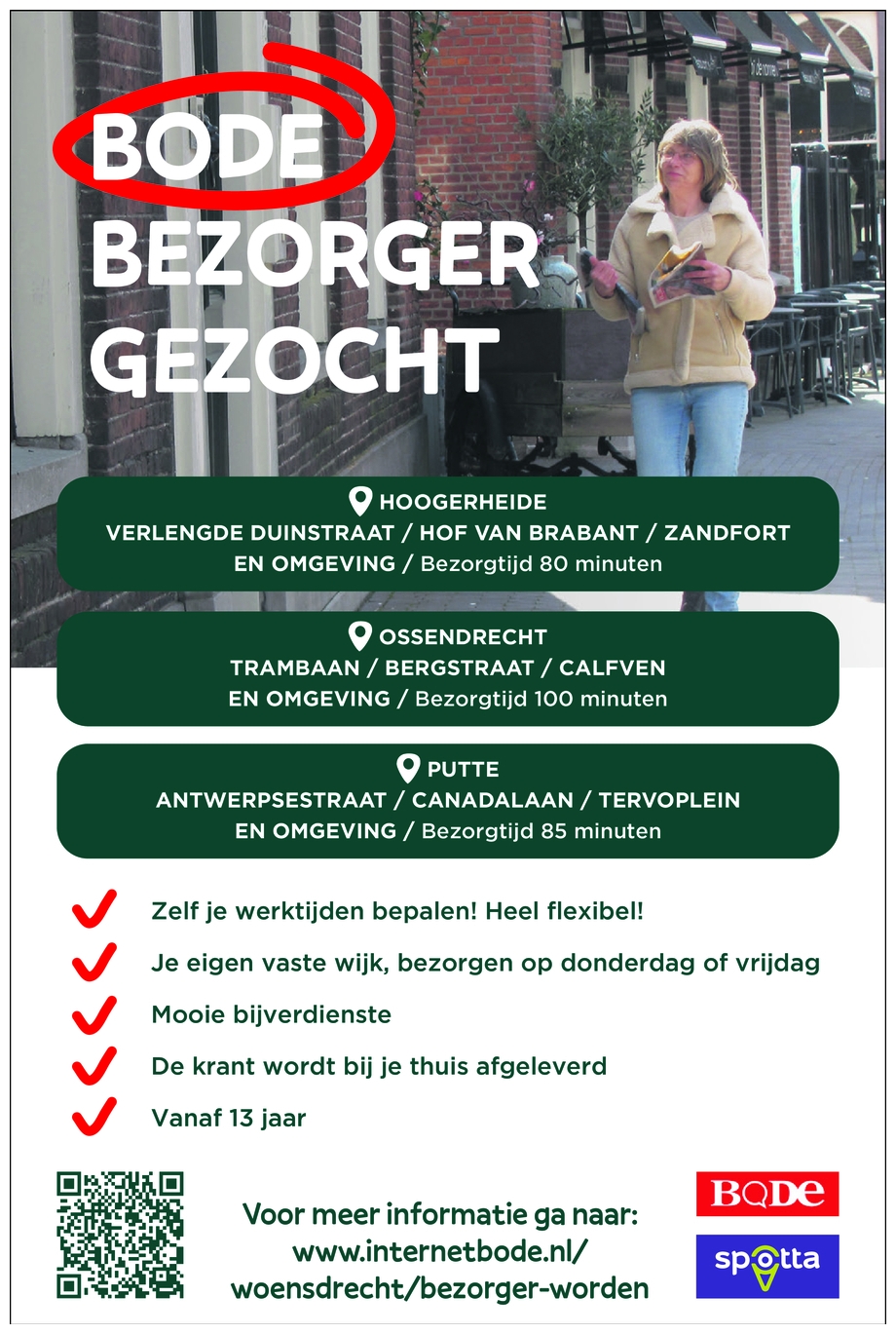 BODE
BEZORGER
GEZOCHT

HOOGERHEIDE
VERLENGDE DUINSTRAAT / HOF VAN BRABANT / ZANDFORT
EN OMGEVING / Bezorgtijd 80 minuten

OSSENDRECHT
TRAMBAAN / BERGSTRAAT / CALFVEN
EN OMGEVING / Bezorgtijd 100 minuten

PUTTE
ANTWERPSESTRAAT / CANADALAAN / TERVOPLEIN
EN OMGEVING / Bezorgtijd 85 minuten

Zelf je werktijden bepalen! Heel flexibel!

Je eigen vaste wijk, bezorgen op donderdag of vrijdag

Mooie bijverdienste

De krant wordt bij je thuis afgeleverd

Vanaf 13 jaar

Voor meer informatie ga naar:
www.internetbode.nl/
woensdrecht/bezorger-worden

BODE

spotta